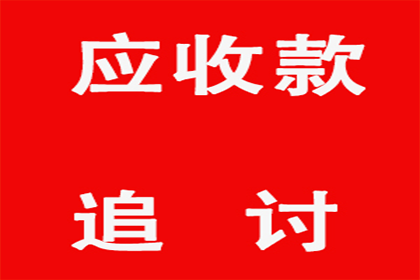 应收款

追　讨